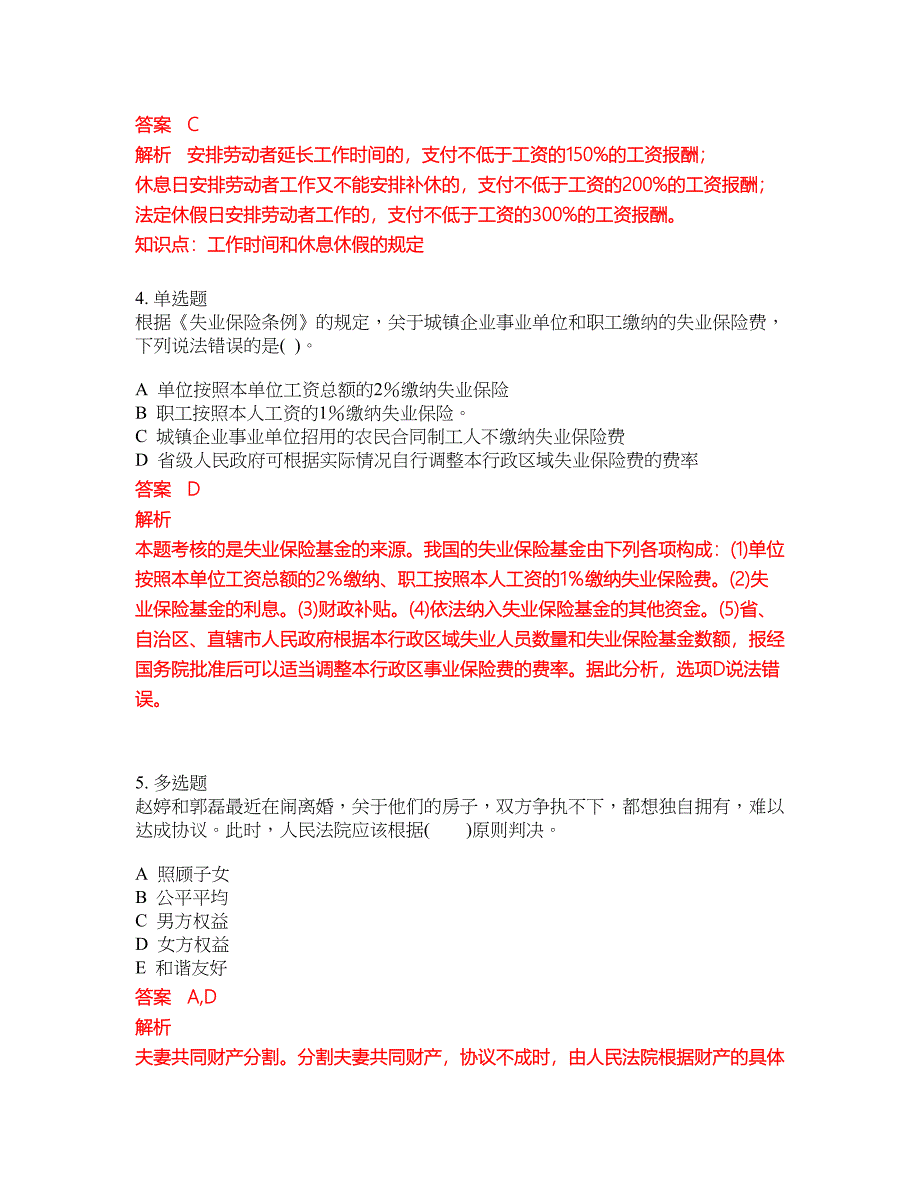 答案 C

解析 安排劳动者延长工作时间的，支付不低于工资的150%的工资报酬；休息日安排劳动者工作又不能安排补休的，支付不低于工资的200%的工资报酬；法定休假日安排劳动者工作的，支付不低于工资的300%的工资报酬。

知识点：工作时间和休息休假的规定

4. 单选题
根据《失业保险条例》的规定，关于城镇企业事业单位和职工缴纳的失业保险费，下列说法错误的是( )。

A 单位按照本单位工资总额的2%缴纳失业保险
B 职工按照本人工资的1%缴纳失业保险。
C 城镇企业事业单位招用的农民合同制工人不缴纳失业保险费
D 省级人民政府可根据实际情况自行调整本行政区域失业保险费的费率

答案 D

解析

本题考核的是失业保险基金的来源。我国的失业保险基金由下列各项构成：(1)单位按照本单位工资总额的2%缴纳、职工按照本人工资的1%缴纳失业保险费。(2)失业保险基金的利息。(3)财政补贴。(4)依法纳入失业保险基金的其他资金。(5)省、自治区、直辖市人民政府根据本行政区域失业人员数量和失业保险基金数额，报经国务院批准后可以适当调整本行政区事业保险费的费率。据此分析，选项D说法错误。

5. 多选题
赵婷和郭磊最近在闹离婚，关于他们的房子，双方争执不下，都想独自拥有，难以达成协议。此时，人民法院应该根据(　　)原则判决。

A 照顾子女
B 公平平均
C 男方权益
D 女方权益
E 和谐友好

答案 A,D

解析

夫妻共同财产分割。分割夫妻共同财产，协议不成时，由人民法院根据财产的具体